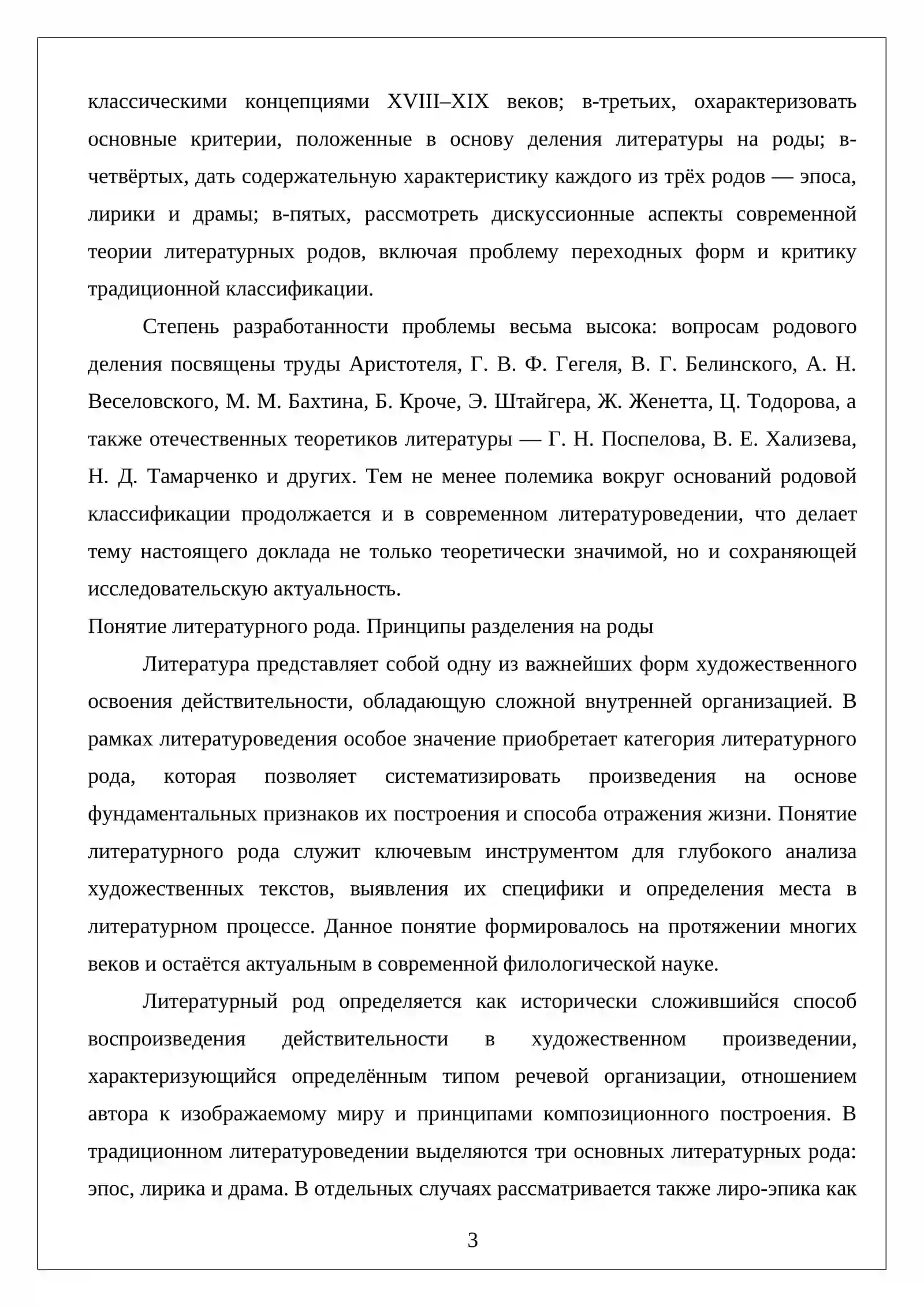 классическими концепциями XVIII–XIX веков; в-третьих, охарактеризовать основные критерии, положенные в основу деления литературы на роды; в-четвёртых, дать содержательную характеристику каждого из трёх родов — эпоса, лирики и драмы; в-пятых, рассмотреть дискуссионные аспекты современной теории литературных родов, включая проблему переходных форм и критику традиционной классификации.

Степень разработанности проблемы весьма высока: вопросам родового деления посвящены труды Аристотеля, Г. В. Ф. Гегеля, В. Г. Белинского, А. Н. Веселовского, М. М. Бахтина, Б. Кроче, Э. Штайгера, Ж. Женетта, Ц. Тодорова, а также отечественных теоретиков литературы — Г. Н. Поспелова, В. Е. Хализева, Н. Д. Тамарченко и других. Тем не менее полемика вокруг оснований родовой классификации продолжается и в современном литературоведении, что делает тему настоящего доклада не только теоретически значимой, но и сохраняющей исследовательскую актуальность.

Понятие литературного рода. Принципы разделения на роды

Литература представляет собой одну из важнейших форм художественного освоения действительности, обладающую сложной внутренней организацией. В рамках литературоведения особое значение приобретает категория литературного рода, которая позволяет систематизировать произведения на основе фундаментальных признаков их построения и способа отражения жизни. Понятие литературного рода служит ключевым инструментом для глубокого анализа художественных текстов, выявления их специфики и определения места в литературном процессе. Данное понятие формировалось на протяжении многих веков и остаётся актуальным в современной филологической науке.

Литературный род определяется как исторически сложившийся способ воспроизведения действительности в художественном произведении, характеризующийся определённым типом речевой организации, отношением автора к изображаемому миру и принципами композиционного построения. В традиционном литературоведении выделяются три основных литературных рода: эпос, лирика и драма. В отдельных случаях рассматривается также лиро-эпика как

3